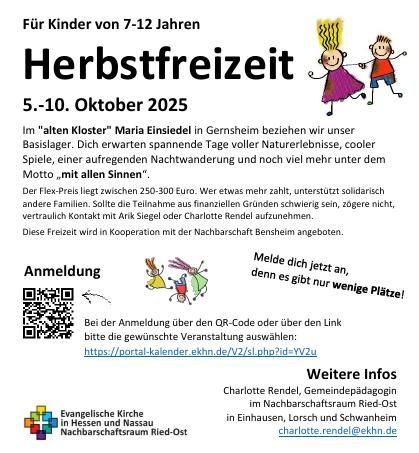 Für Kinder von 7-12 Jahren

Herbstfreizeit

5.-10. Oktober 2025

Im "alten Kloster" Maria Einsiedel in Gernsheim beziehen wir unser Basislager. Dich erwarten spannende Tage voller Naturerlebnisse, cooler Spiele, einer aufregenden Nachtwanderung und noch viel mehr unter dem Motto „mit allen Sinnen“.

Der Flex-Preis liegt zwischen 250-300 Euro. Wer etwas mehr zahlt, unterstützt solidarisch andere Familien. Sollte die Teilnahme aus finanziellen Gründen schwierig sein, zögere nicht, vertraulich Kontakt mit Arik Siegel oder Charlotte Rendel aufzunehmen.

Diese Freizeit wird in Kooperation mit der Nachbarschaft Bensheim angeboten.

Anmeldung

Melde dich jetzt an, denn es gibt nur wenige Plätze!

Bei der Anmeldung über den QR-Code oder über den Link bitte die gewünschte Veranstaltung auswählen:
https://portal-kalender.ekhn.de/V2/sl.php?id=YV2u

Weitere Infos

Charlotte Rendel, Gemeindepädagogin
im Nachbarschaftsraum Ried-Ost
in Einhausen, Lorsch und Schwanheim
charlotte.rendel@ekhn.de

Evangelische Kirche
in Hessen und Nassau
Nachbarschaftsraum Ried-Ost